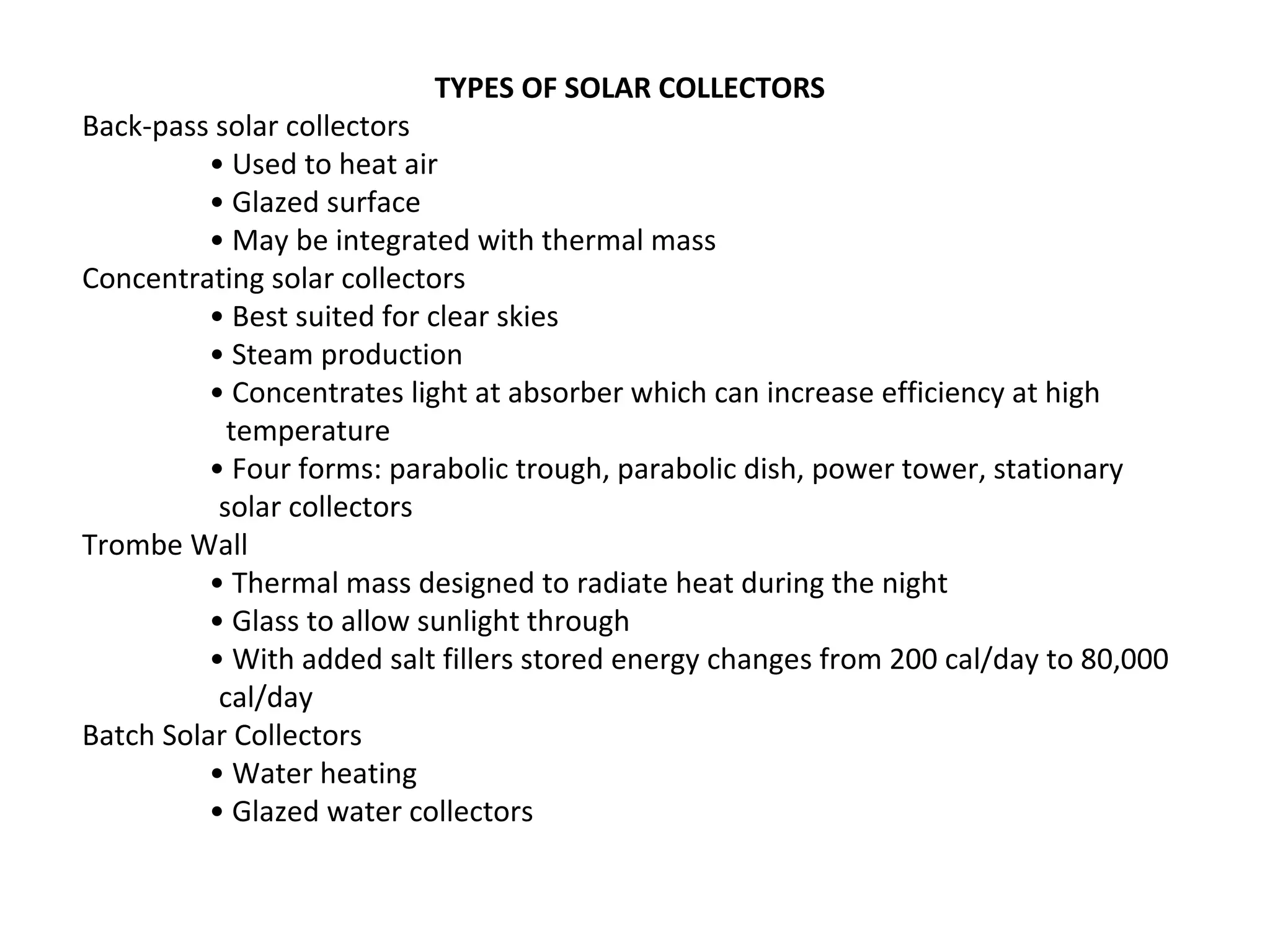 TYPES OF SOLAR COLLECTORS

Back-pass solar collectors

• Used to heat air
• Glazed surface
• May be integrated with thermal mass

Concentrating solar collectors

• Best suited for clear skies
• Steam production
• Concentrates light at absorber which can increase efficiency at high temperature
• Four forms: parabolic trough, parabolic dish, power tower, stationary solar collectors

Trombe Wall

• Thermal mass designed to radiate heat during the night
• Glass to allow sunlight through
• With added salt fillers stored energy changes from 200 cal/day to 80,000 cal/day

Batch Solar Collectors

• Water heating
• Glazed water collectors